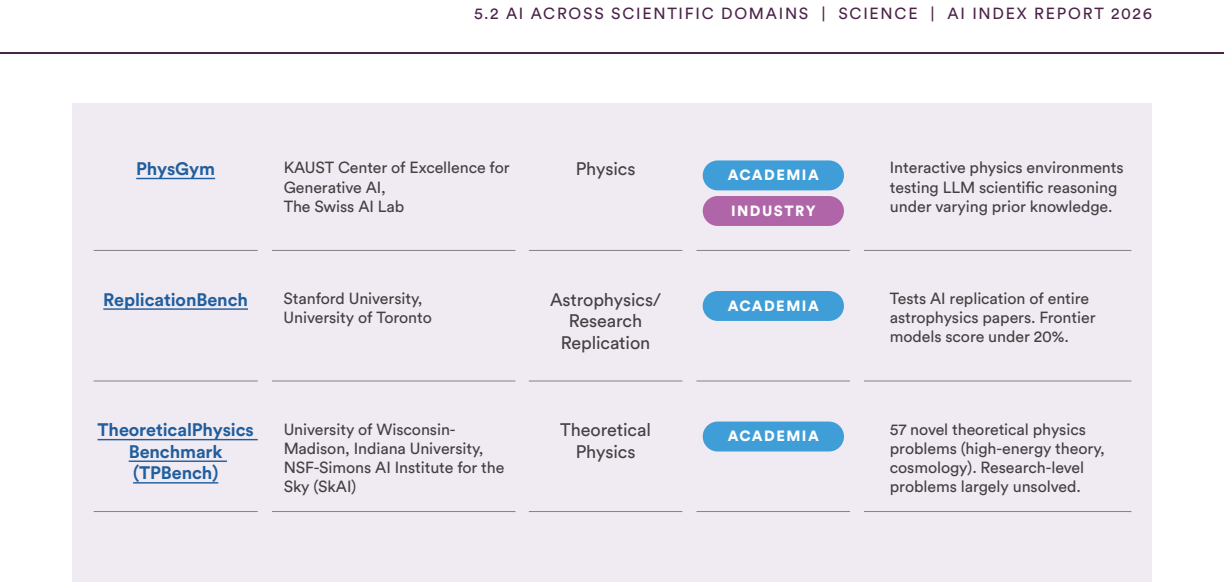 5.2 AI ACROSS SCIENTIFIC DOMAINS | SCIENCE | AI INDEX REPORT 2026

| | | | | |
|---|---|---|---|---|
| PhysGym | KAUST Center of Excellence for Generative AI, The Swiss AI Lab | Physics | ACADEMIA INDUSTRY | Interactive physics environments testing LLM scientific reasoning under varying prior knowledge. |
| ReplicationBench | Stanford University, University of Toronto | Astrophysics/ Research Replication | ACADEMIA | Tests AI replication of entire astrophysics papers. Frontier models score under 20%. |
| TheoreticalPhysics Benchmark (TPBench) | University of Wisconsin-Madison, Indiana University, NSF-Simons AI Institute for the Sky (SkAI) | Theoretical Physics | ACADEMIA | 57 novel theoretical physics problems (high-energy theory, cosmology). Research-level problems largely unsolved. |